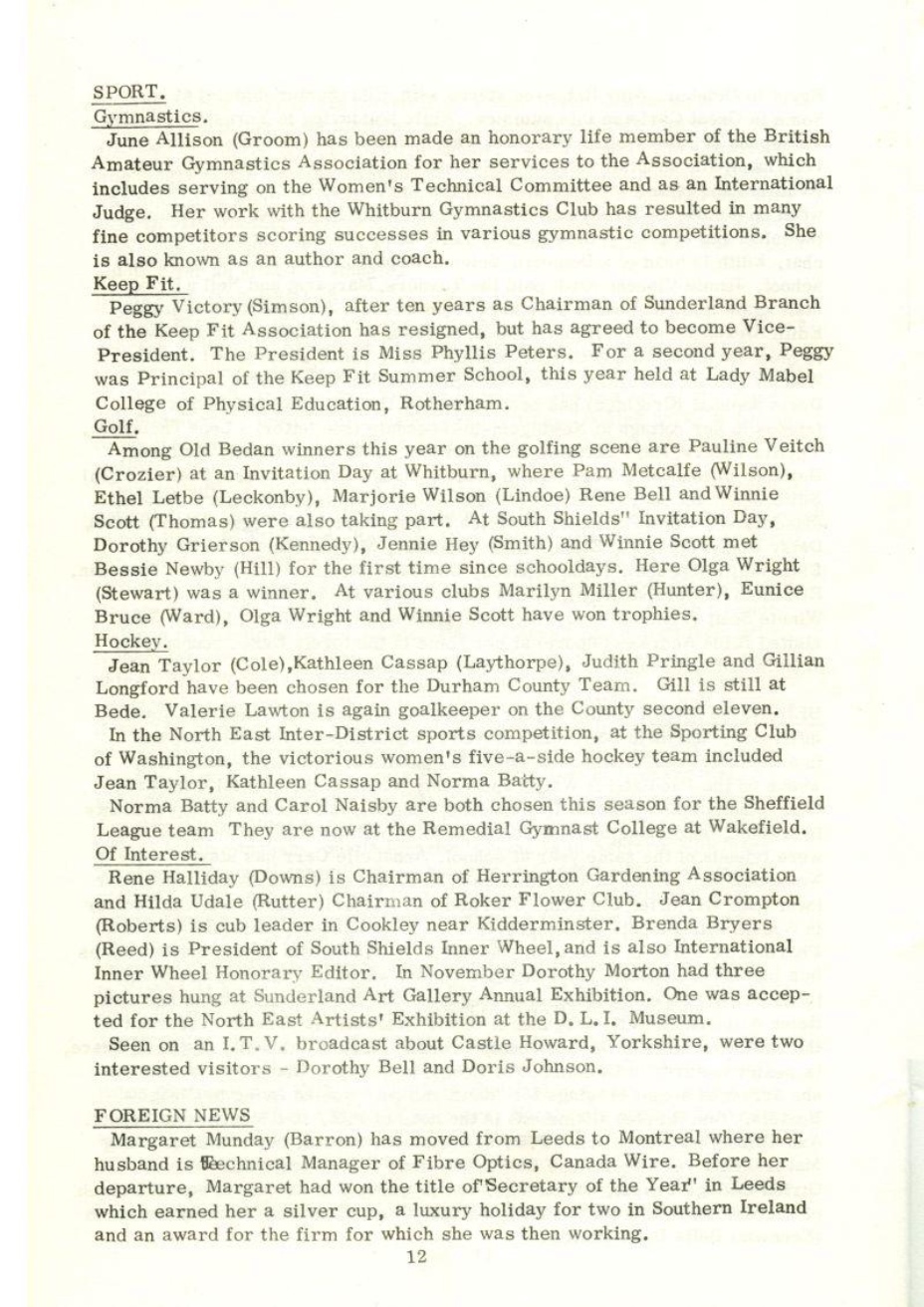 SPORT.
Gymnastics.

June Allison (Groom) has been made an honorary life member of the British Amateur Gymnastics Association for her services to the Association, which includes serving on the Women's Technical Committee and as an International Judge. Her work with the Whitburn Gymnastics Club has resulted in many fine competitors scoring successes in various gymnastic competitions. She is also known as an author and coach.

Keep Fit.

Peggy Victory (Simson), after ten years as Chairman of Sunderland Branch of the Keep Fit Association has resigned, but has agreed to become Vice-President. The President is Miss Phyllis Peters. For a second year, Peggy was Principal of the Keep Fit Summer School, this year held at Lady Mabel College of Physical Education, Rotherham.

Golf.

Among Old Bedan winners this year on the golfing scene are Pauline Veitch (Crozier) at an Invitation Day at Whitburn, where Pam Metcalfe (Wilson), Ethel Letbe (Leckonby), Marjorie Wilson (Lindoe) Rene Bell and Winnie Scott (Thomas) were also taking part. At South Shields" Invitation Day, Dorothy Grierson (Kennedy), Jennie Hey (Smith) and Winnie Scott met Bessie Newby (Hill) for the first time since schooldays. Here Olga Wright (Stewart) was a winner. At various clubs Marilyn Miller (Hunter), Eunice Bruce (Ward), Olga Wright and Winnie Scott have won trophies.

Hockey.

Jean Taylor (Cole),Kathleen Cassap (Laythorpe), Judith Pringle and Gillian Longford have been chosen for the Durham County Team. Gill is still at Bede. Valerie Lawton is again goalkeeper on the County second eleven.

In the North East Inter-District sports competition, at the Sporting Club of Washington, the victorious women's five-a-side hockey team included Jean Taylor, Kathleen Cassap and Norma Batty.

Norma Batty and Carol Naisby are both chosen this season for the Sheffield League team They are now at the Remedial Gymnast College at Wakefield.

Of Interest.

Rene Halliday (Downs) is Chairman of Herrington Gardening Association and Hilda Udale (Rutter) Chairman of Roker Flower Club. Jean Crompton (Roberts) is cub leader in Cookley near Kidderminster. Brenda Bryers (Reed) is President of South Shields Inner Wheel, and is also International Inner Wheel Honorary Editor. In November Dorothy Morton had three pictures hung at Sunderland Art Gallery Annual Exhibition. One was accepted for the North East Artists' Exhibition at the D. L. I. Museum.

Seen on an I. T. V. broadcast about Castle Howard, Yorkshire, were two interested visitors - Dorothy Bell and Doris Johnson.

FOREIGN NEWS

Margaret Munday (Barron) has moved from Leeds to Montreal where her husband is Technical Manager of Fibre Optics, Canada Wire. Before her departure, Margaret had won the title of"Secretary of the Year" in Leeds which earned her a silver cup, a luxury holiday for two in Southern Ireland and an award for the firm for which she was then working.

12